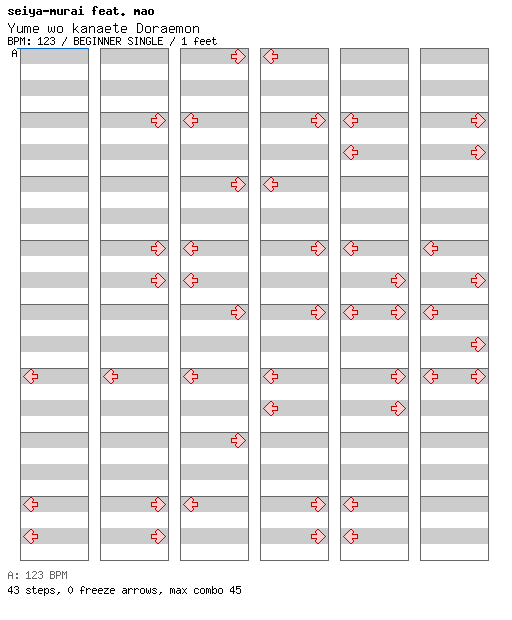 seiya-murai feat. mao
Yume wo kanaete Doraemon
BPM: 123 / BEGINNER SINGLE / 1 feet
A

A: 123 BPM
43 steps, 0 freeze arrows, max combo 45